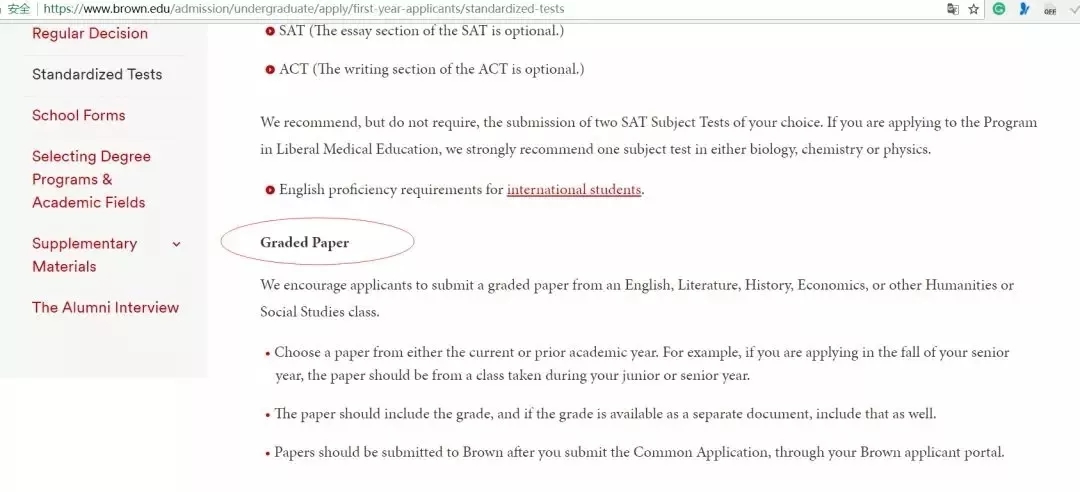 安全 | https://www.brown.edu/admission/undergraduate/apply/first-year-applicants/standardized-tests

Regular Decision

Standardized Tests

School Forms

Selecting Degree Programs & Academic Fields

Supplementary Materials

The Alumni Interview

SAT (The essay section of the SAT is optional.)

ACT (The writing section of the ACT is optional.)

We recommend, but do not require, the submission of two SAT Subject Tests of your choice. If you are applying to the Program in Liberal Medical Education, we strongly recommend one subject test in either biology, chemistry or physics.

English proficiency requirements for international students.

Graded Paper

We encourage applicants to submit a graded paper from an English, Literature, History, Economics, or other Humanities or Social Studies class.

• Choose a paper from either the current or prior academic year. For example, if you are applying in the fall of your senior year, the paper should be from a class taken during your junior or senior year.

• The paper should include the grade, and if the grade is available as a separate document, include that as well.

• Papers should be submitted to Brown after you submit the Common Application, through your Brown applicant portal.